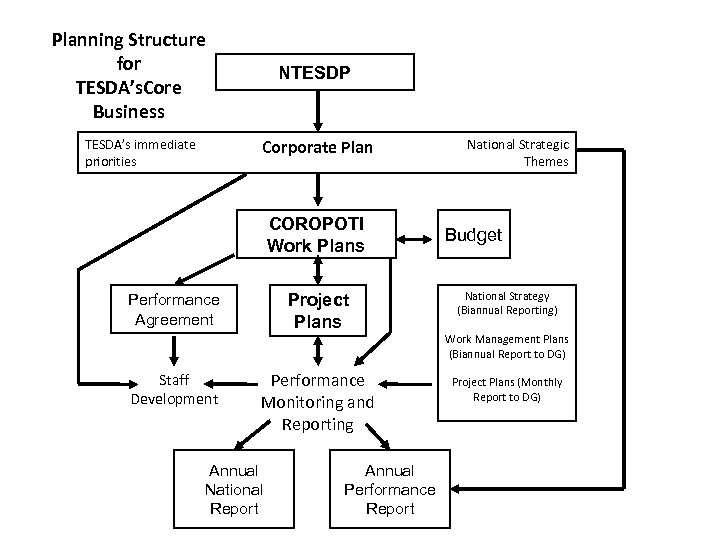 Planning Structure for TESDA'sCore Business

NTESDP

TESDA's immediate priorities

Corporate Plan

National Strategic Themes

COROPOTI Work Plans

Budget

Performance Agreement

Project Plans

National Strategy (Biannual Reporting)

Work Management Plans (Biannual Report to DG)

Project Plans (Monthly Report to DG)

Staff Development

Performance Monitoring and Reporting

Annual National Report

Annual Performance Report